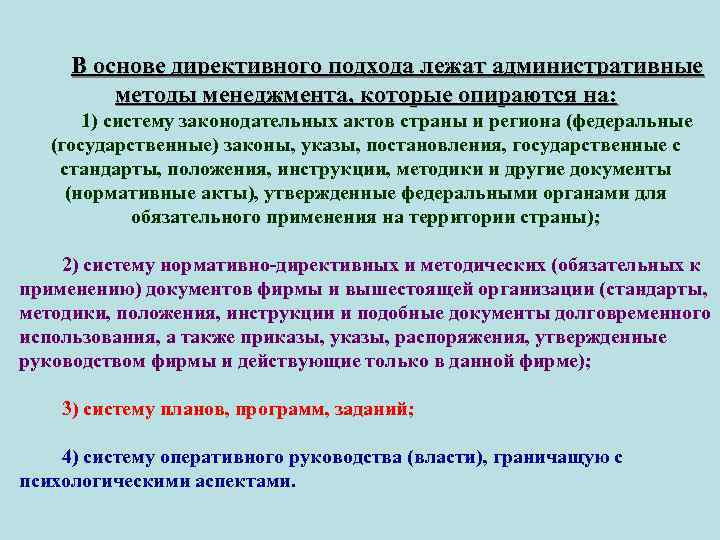 В основе директивного подхода лежат административные методы менеджмента, которые опираются на:

1) систему законодательных актов страны и региона (федеральные (государственные) законы, указы, постановления, государственные с стандарты, положения, инструкции, методики и другие документы (нормативные акты), утвержденные федеральными органами для обязательного применения на территории страны);

2) систему нормативно-директивных и методических (обязательных к применению) документов фирмы и вышестоящей организации (стандарты, методики, положения, инструкции и подобные документы долговременного использования, а также приказы, указы, распоряжения, утвержденные руководством фирмы и действующие только в данной фирме);

3) систему планов, программ, заданий;

4) систему оперативного руководства (власти), граничащую с психологическими аспектами.